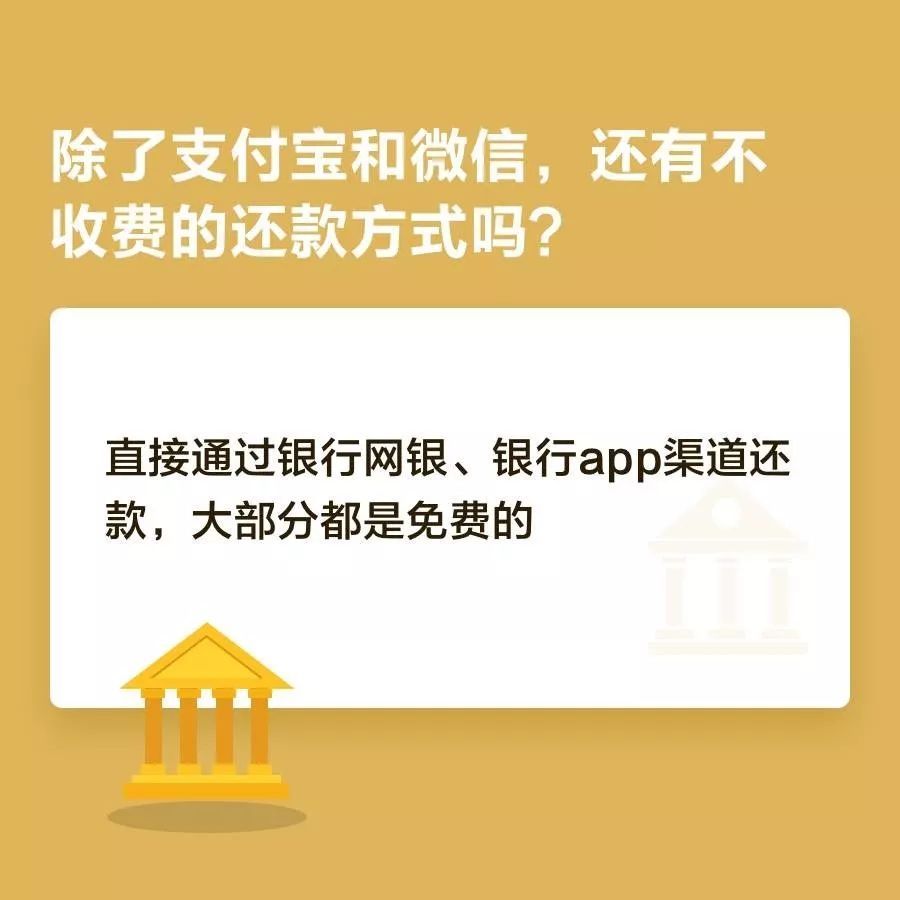 除了支付宝和微信，还有不收费的还款方式吗？

直接通过银行网银、银行app渠道还款，大部分都是免费的